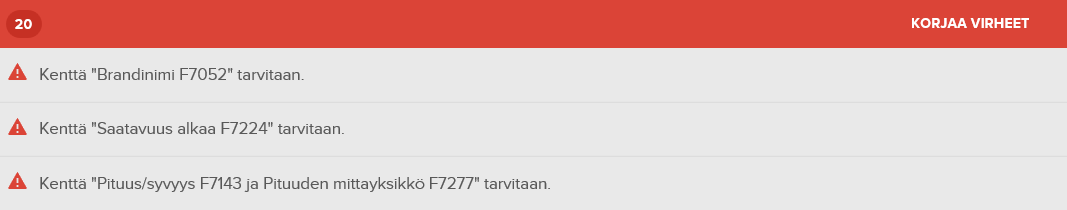 20

KORJAA VIRHEET

Kenttä "Brandinimi F7052" tarvitaan.

Kenttä "Saatavuus alkaa F7224" tarvitaan.

Kenttä "Pituus/syvyys F7143 ja Pituuden mittayksikkö F7277" tarvitaan.